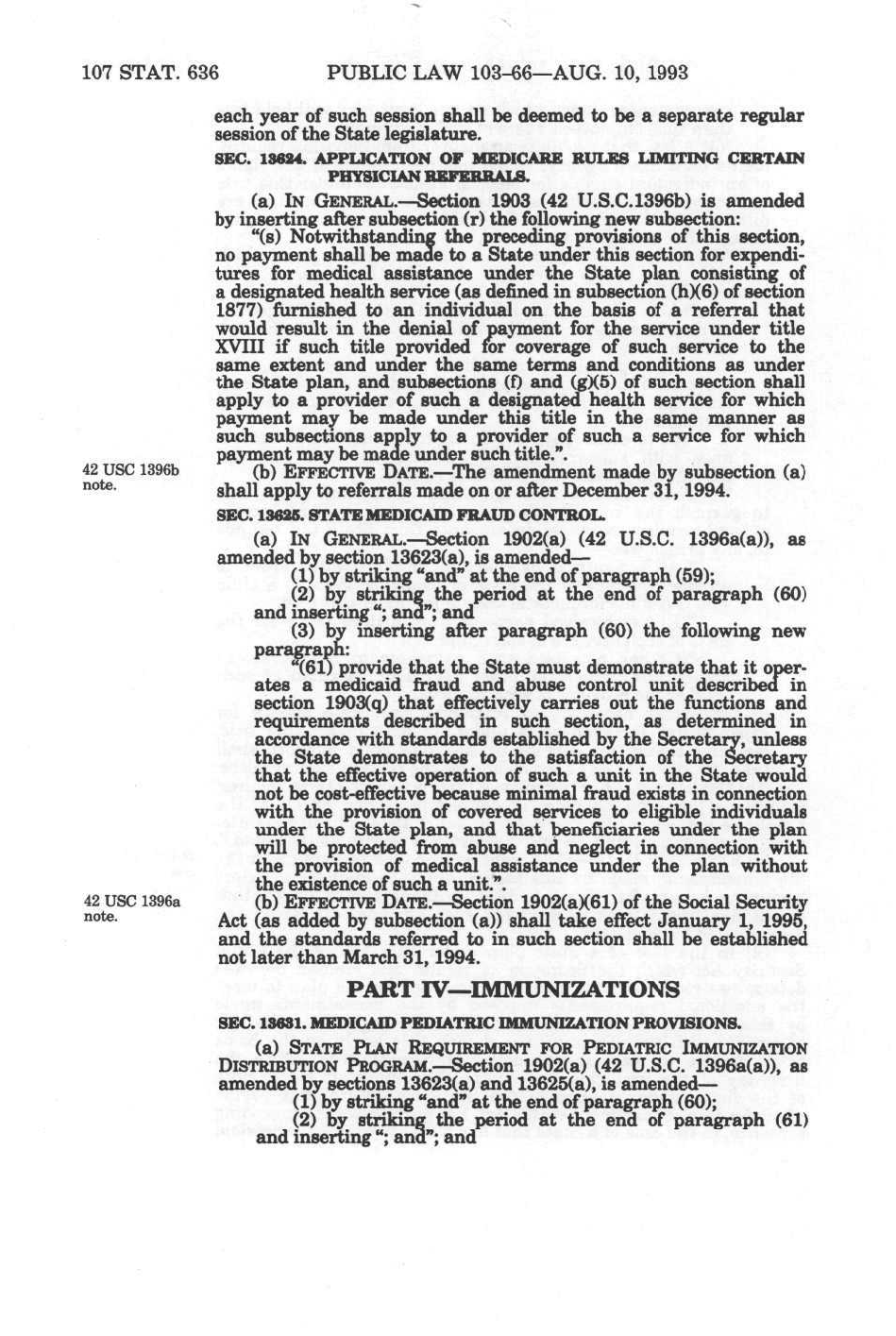 107 STAT. 636 PUBLIC LAW 103–66—AUG. 10, 1993

each year of such session shall be deemed to be a separate regular session of the State legislature.

SEC. 13624. APPLICATION OF MEDICARE RULES LIMITING CERTAIN PHYSICIAN REFERRALS.

(a) IN GENERAL.—Section 1903 (42 U.S.C.1396b) is amended by inserting after subsection (r) the following new subsection:

"(s) Notwithstanding the preceding provisions of this section, no payment shall be made to a State under this section for expenditures for medical assistance under the State plan consisting of a designated health service (as defined in subsection (h)(6) of section 1877) furnished to an individual on the basis of a referral that would result in the denial of payment for the service under title XVIII if such title provided for coverage of such service to the same extent and under the same terms and conditions as under the State plan, and subsections (f) and (g)(5) of such section shall apply to a provider of such a designated health service for which payment may be made under this title in the same manner as such subsections apply to a provider of such a service for which payment may be made under such title.".

42 USC 1396b note.

(b) EFFECTIVE DATE.—The amendment made by subsection (a) shall apply to referrals made on or after December 31, 1994.

SEC. 13625. STATE MEDICAID FRAUD CONTROL.

(a) IN GENERAL.—Section 1902(a) (42 U.S.C. 1396a(a)), as amended by section 13623(a), is amended—

(1) by striking "and" at the end of paragraph (59);

(2) by striking the period at the end of paragraph (60) and inserting "; and"; and

(3) by inserting after paragraph (60) the following new paragraph:

"(61) provide that the State must demonstrate that it operates a medicaid fraud and abuse control unit described in section 1903(q) that effectively carries out the functions and requirements described in such section, as determined in accordance with standards established by the Secretary, unless the State demonstrates to the satisfaction of the Secretary that the effective operation of such a unit in the State would not be cost-effective because minimal fraud exists in connection with the provision of covered services to eligible individuals under the State plan, and that beneficiaries under the plan will be protected from abuse and neglect in connection with the provision of medical assistance under the plan without the existence of such a unit.".

42 USC 1396a note.

(b) EFFECTIVE DATE.—Section 1902(a)(61) of the Social Security Act (as added by subsection (a)) shall take effect January 1, 1995, and the standards referred to in such section shall be established not later than March 31, 1994.

PART IV—IMMUNIZATIONS

SEC. 13631. MEDICAID PEDIATRIC IMMUNIZATION PROVISIONS.

(a) STATE PLAN REQUIREMENT FOR PEDIATRIC IMMUNIZATION DISTRIBUTION PROGRAM.—Section 1902(a) (42 U.S.C. 1396a(a)), as amended by sections 13623(a) and 13625(a), is amended—

(1) by striking "and" at the end of paragraph (60);

(2) by striking the period at the end of paragraph (61) and inserting "; and"; and